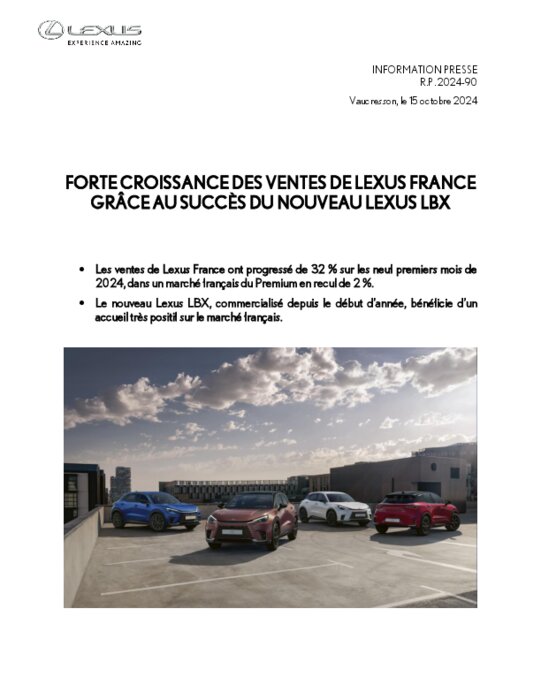 LEXUS
EXPERIENCE AMAZING

INFORMATION PRESSE
R.P. 2024-90

Vaucresson, le 15 octobre 2024

FORTE CROISSANCE DES VENTES DE LEXUS FRANCE GRÂCE AU SUCCÈS DU NOUVEAU LEXUS LBX

• Les ventes de Lexus France ont progressé de 32 % sur les neuf premiers mois de 2024, dans un marché français du Premium en recul de 2 %.

• Le nouveau Lexus LBX, commercialisé depuis le début d'année, bénéficie d'un accueil très positif sur le marché français.